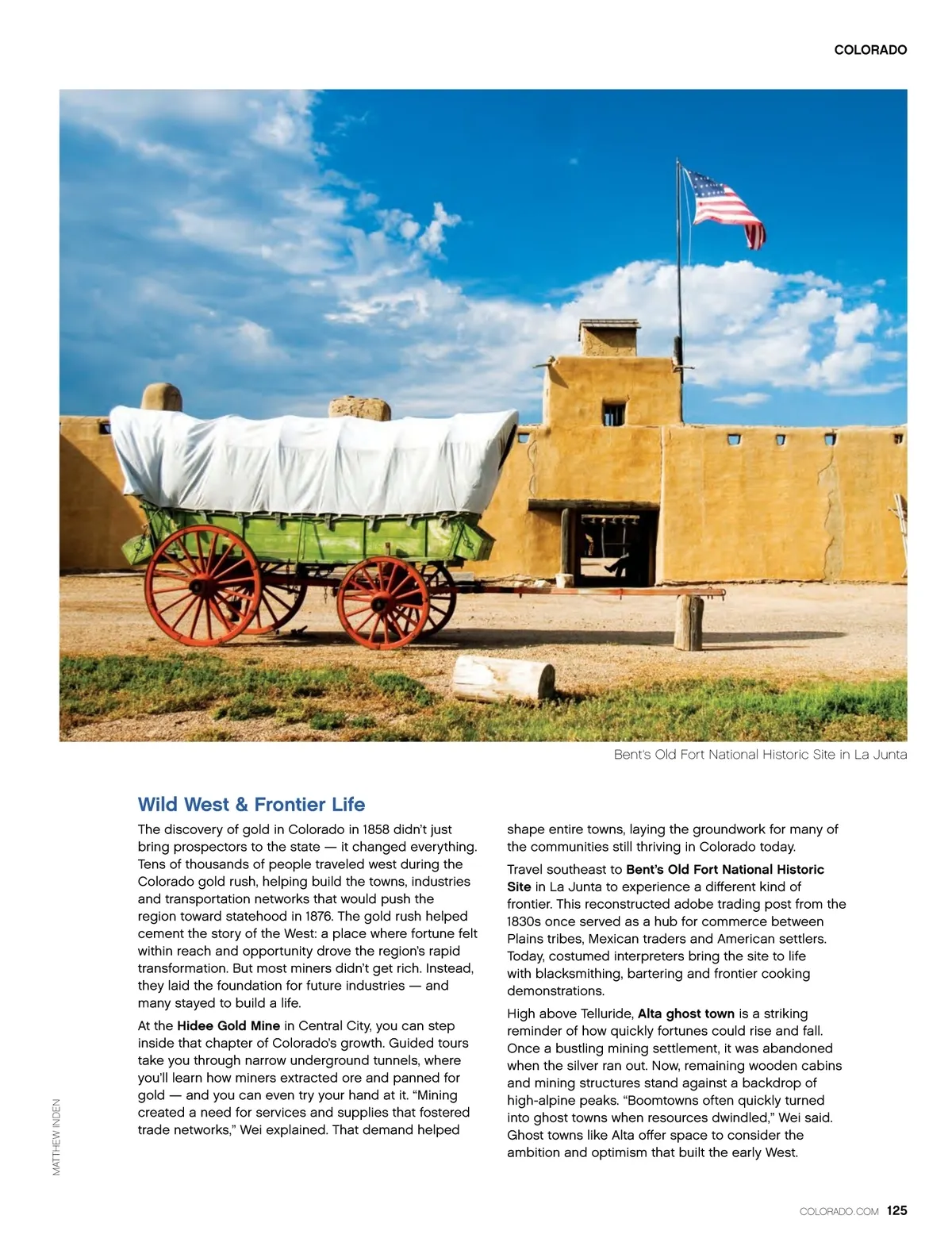 COLORADO

Bent's Old Fort National Historic Site in La Junta

Wild West & Frontier Life

The discovery of gold in Colorado in 1858 didn't just bring prospectors to the state — it changed everything. Tens of thousands of people traveled west during the Colorado gold rush, helping build the towns, industries and transportation networks that would push the region toward statehood in 1876. The gold rush helped cement the story of the West: a place where fortune felt within reach and opportunity drove the region's rapid transformation. But most miners didn't get rich. Instead, they laid the foundation for future industries — and many stayed to build a life.

At the Hidee Gold Mine in Central City, you can step inside that chapter of Colorado's growth. Guided tours take you through narrow underground tunnels, where you'll learn how miners extracted ore and panned for gold — and you can even try your hand at it. "Mining created a need for services and supplies that fostered trade networks," Wei explained. That demand helped shape entire towns, laying the groundwork for many of the communities still thriving in Colorado today.

Travel southeast to Bent's Old Fort National Historic Site in La Junta to experience a different kind of frontier. This reconstructed adobe trading post from the 1830s once served as a hub for commerce between Plains tribes, Mexican traders and American settlers. Today, costumed interpreters bring the site to life with blacksmithing, bartering and frontier cooking demonstrations.

High above Telluride, Alta ghost town is a striking reminder of how quickly fortunes could rise and fall. Once a bustling mining settlement, it was abandoned when the silver ran out. Now, remaining wooden cabins and mining structures stand against a backdrop of high-alpine peaks. "Boomtowns often quickly turned into ghost towns when resources dwindled," Wei said. Ghost towns like Alta offer space to consider the ambition and optimism that built the early West.

MATTHEW INDEN

COLORADO.COM 125